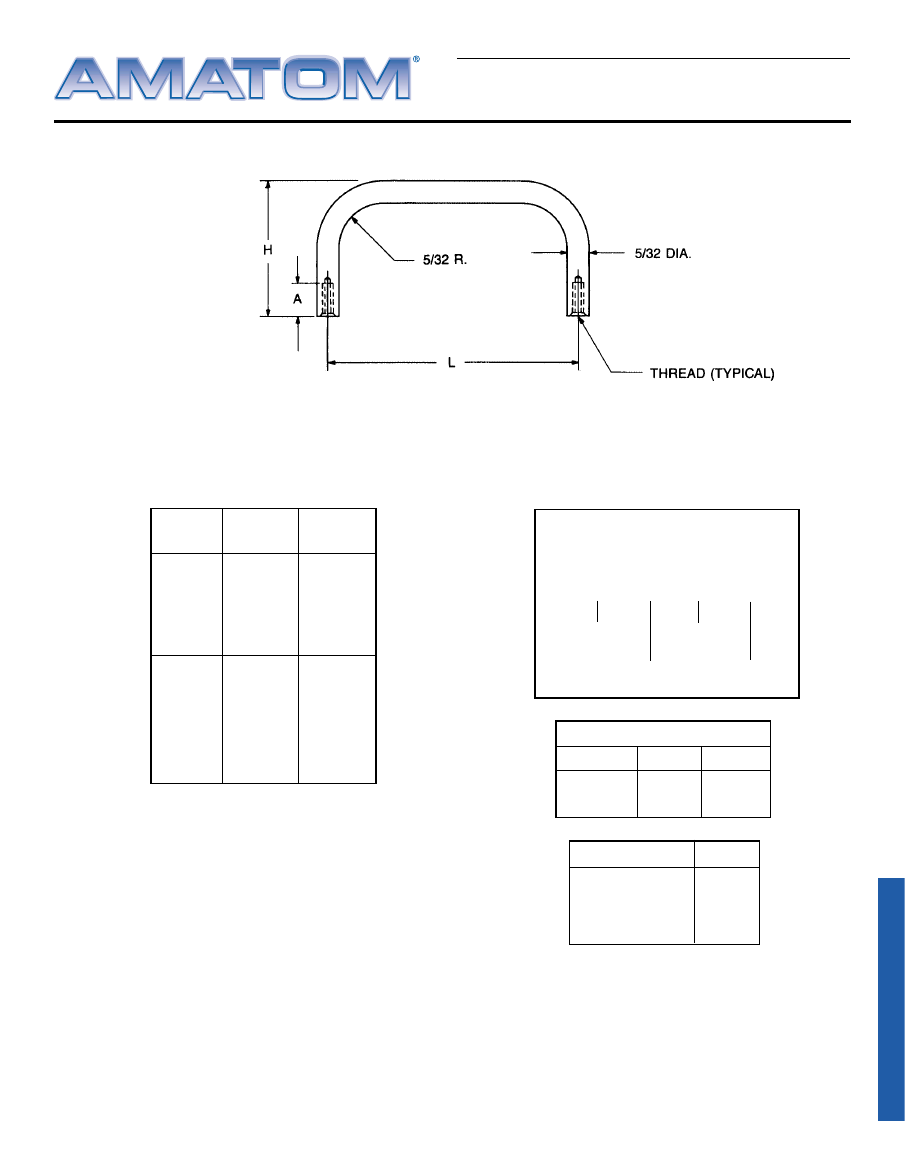 AMATOM®

H

A

5/32 R.

5/32 DIA.

L

THREAD (TYPICAL)